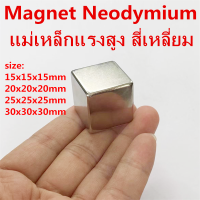 Magnet Neodymium
แม่เหล็กแรงสูง สี่เหลี่ยม

size:
15x15x15mm
20x20x20mm
25x25x25mm
30x30x30mm